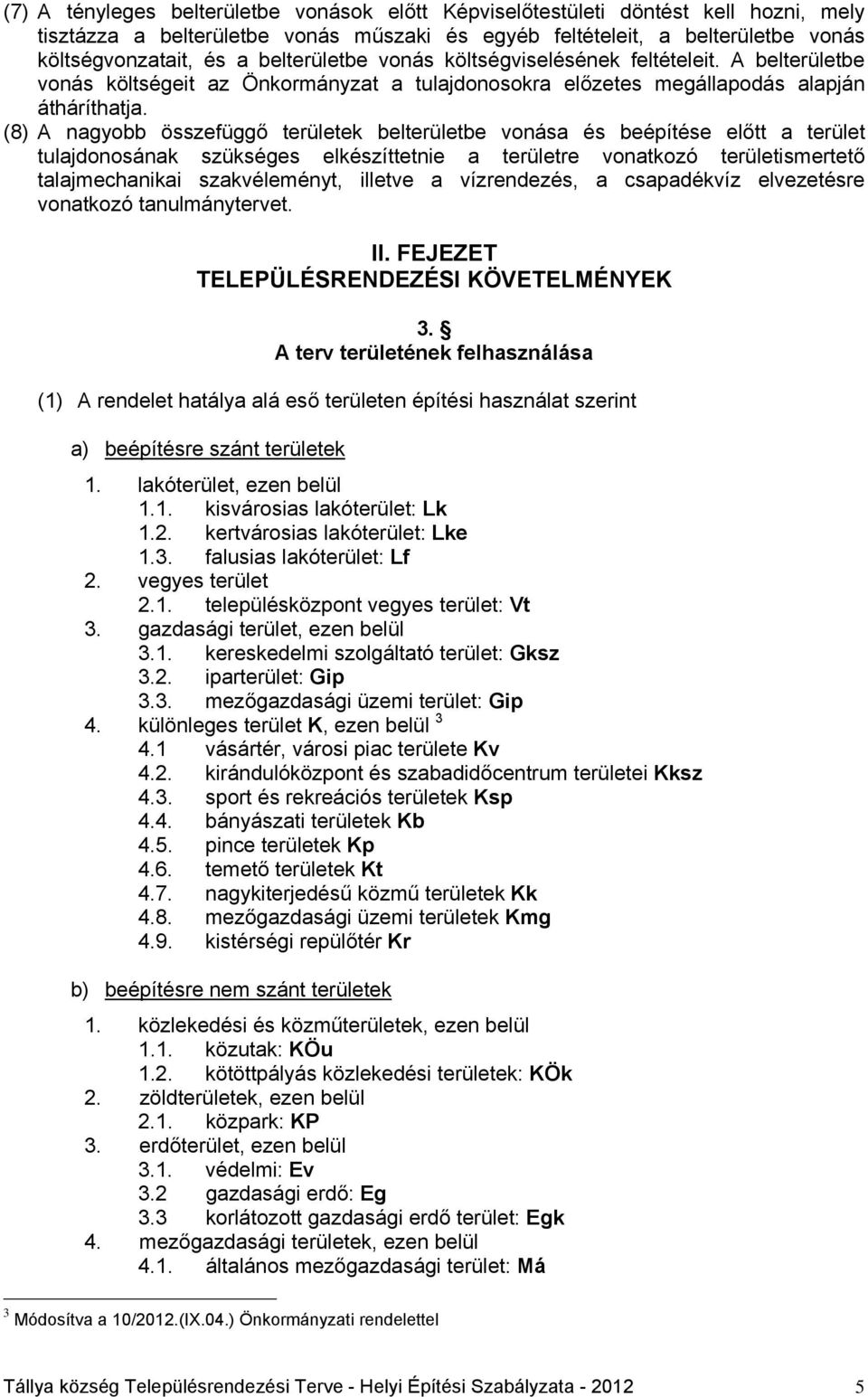 (7) A tényleges belterületbe vonások előtt Képviselőtestületi döntést kell hozni, mely tisztázza a belterületbe vonás műszaki és egyéb feltételeit, a belterületbe vonás költségvonzatait, és a belterületbe vonás költségviselésének feltételeit. A belterületbe vonás költségeit az Önkormányzat a tulajdonosokra előzetes megállapodás alapján átháríthatja.

(8) A nagyobb összefüggő területek belterületbe vonása és beépítése előtt a terület tulajdonosának szükséges elkészíttetnie a területre vonatkozó területismertető talajmechanikai szakvéleményt, illetve a vízrendezés, a csapadékvíz elvezetésre vonatkozó tanulmánytervet.

II. FEJEZET
TELEPÜLÉSRENDEZÉSI KÖVETELMÉNYEK

3. §
A terv területének felhasználása

(1) A rendelet hatálya alá eső területen építési használat szerint

a) beépítésre szánt területek

1. lakóterület, ezen belül
1.1. kisvárosias lakóterület: Lk
1.2. kertvárosias lakóterület: Lke
1.3. falusias lakóterület: Lf
2. vegyes terület
2.1. településközpont vegyes terület: Vt
3. gazdasági terület, ezen belül
3.1. kereskedelmi szolgáltató terület: Gksz
3.2. iparterület: Gip
3.3. mezőgazdasági üzemi terület: Gip
4. különleges terület K, ezen belül $^3$
4.1 vásártér, városi piac területe Kv
4.2. kirándulóközpont és szabadidőcentrum területei Kksz
4.3. sport és rekreációs területek Ksp
4.4. bányászati területek Kb
4.5. pince területek Kp
4.6. temető területek Kt
4.7. nagykiterjedésű közmű területek Kk
4.8. mezőgazdasági üzemi területek Kmg
4.9. kistérségi repülőtér Kr

b) beépítésre nem szánt területek

1. közlekedési és közműterületek, ezen belül
1.1. közutak: KÖu
1.2. kötöttpályás közlekedési területek: KÖk
2. zöldterületek, ezen belül
2.1. közpark: KP
3. erdőterület, ezen belül
3.1. védelmi: Ev
3.2 gazdasági erdő: Eg
3.3 korlátozott gazdasági erdő terület: Egk
4. mezőgazdasági területek, ezen belül
4.1. általános mezőgazdasági terület: Má

$^3$ Módosítva a 10/2012.(IX.04.) Önkormányzati rendelettel

Tállya község Településrendezési Terve - Helyi Építési Szabályzata - 2012 5